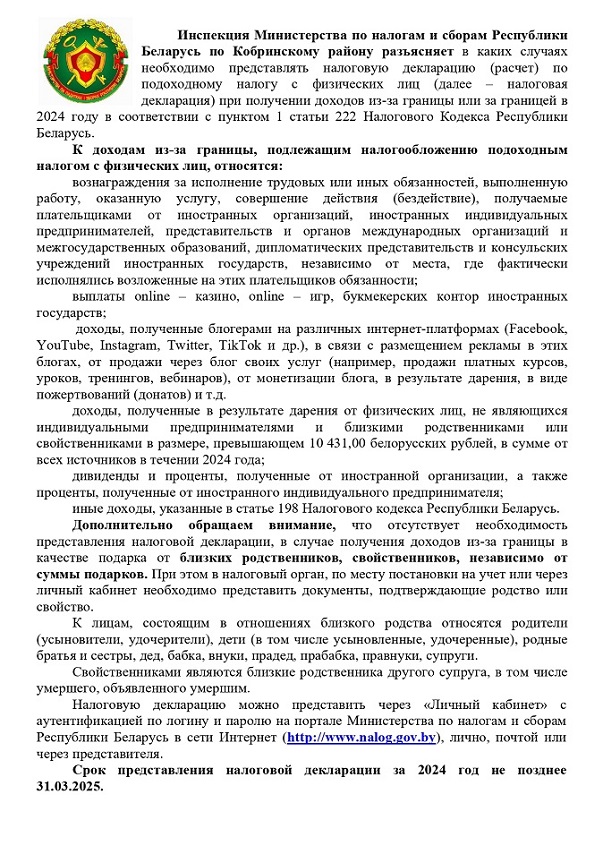 Инспекция Министерства по налогам и сборам Республики Беларусь по Кобринскому району разъясняет в каких случаях необходимо представлять налоговую декларацию (расчет) по подоходному налогу с физических лиц (далее – налоговая декларация) при получении доходов из-за границы или за границей в 2024 году в соответствии с пунктом 1 статьи 222 Налогового Кодекса Республики Беларусь.

К доходам из-за границы, подлежащим налогообложению подоходным налогом с физических лиц, относятся:

вознаграждения за исполнение трудовых или иных обязанностей, выполненную работу, оказанную услугу, совершение действия (бездействие), получаемые плательщиками от иностранных организаций, иностранных индивидуальных предпринимателей, представительств и органов международных организаций и межгосударственных образований, дипломатических представительств и консульских учреждений иностранных государств, независимо от места, где фактически исполнялись возложенные на этих плательщиков обязанности;

выплаты online – казино, online – игр, букмекерских контор иностранных государств;

доходы, полученные блогерами на различных интернет-платформах (Facebook, YouTube, Instagram, Twitter, TikTok и др.), в связи с размещением рекламы в этих блогах, от продажи через блог своих услуг (например, продажи платных курсов, уроков, тренингов, вебинаров), от монетизации блога, в результате дарения, в виде пожертвований (донатов) и т.д.

доходы, полученные в результате дарения от физических лиц, не являющихся индивидуальными предпринимателями и близкими родственниками или свойственниками в размере, превышающем 10 431,00 белорусских рублей, в сумме от всех источников в течении 2024 года;

дивиденды и проценты, полученные от иностранной организации, а также проценты, полученные от иностранного индивидуального предпринимателя;

иные доходы, указанные в статье 198 Налогового кодекса Республики Беларусь.

Дополнительно обращаем внимание, что отсутствует необходимость представления налоговой декларации, в случае получения доходов из-за границы в качестве подарка от близких родственников, свойственников, независимо от суммы подарков. При этом в налоговый орган, по месту постановки на учет или через личный кабинет необходимо представить документы, подтверждающие родство или свойство.

К лицам, состоящим в отношениях близкого родства относятся родители (усыновители, удочерители), дети (в том числе усыновленные, удочеренные), родные братья и сестры, дед, бабка, внуки, прадед, прабабка, правнуки, супруги.

Свойственниками являются близкие родственника другого супруга, в том числе умершего, объявленного умершим.

Налоговую декларацию можно представить через «Личный кабинет» с аутентификацией по логину и паролю на портале Министерства по налогам и сборам Республики Беларусь в сети Интернет (http://www.nalog.gov.by), лично, почтой или через представителя.

Срок представления налоговой декларации за 2024 год не позднее 31.03.2025.